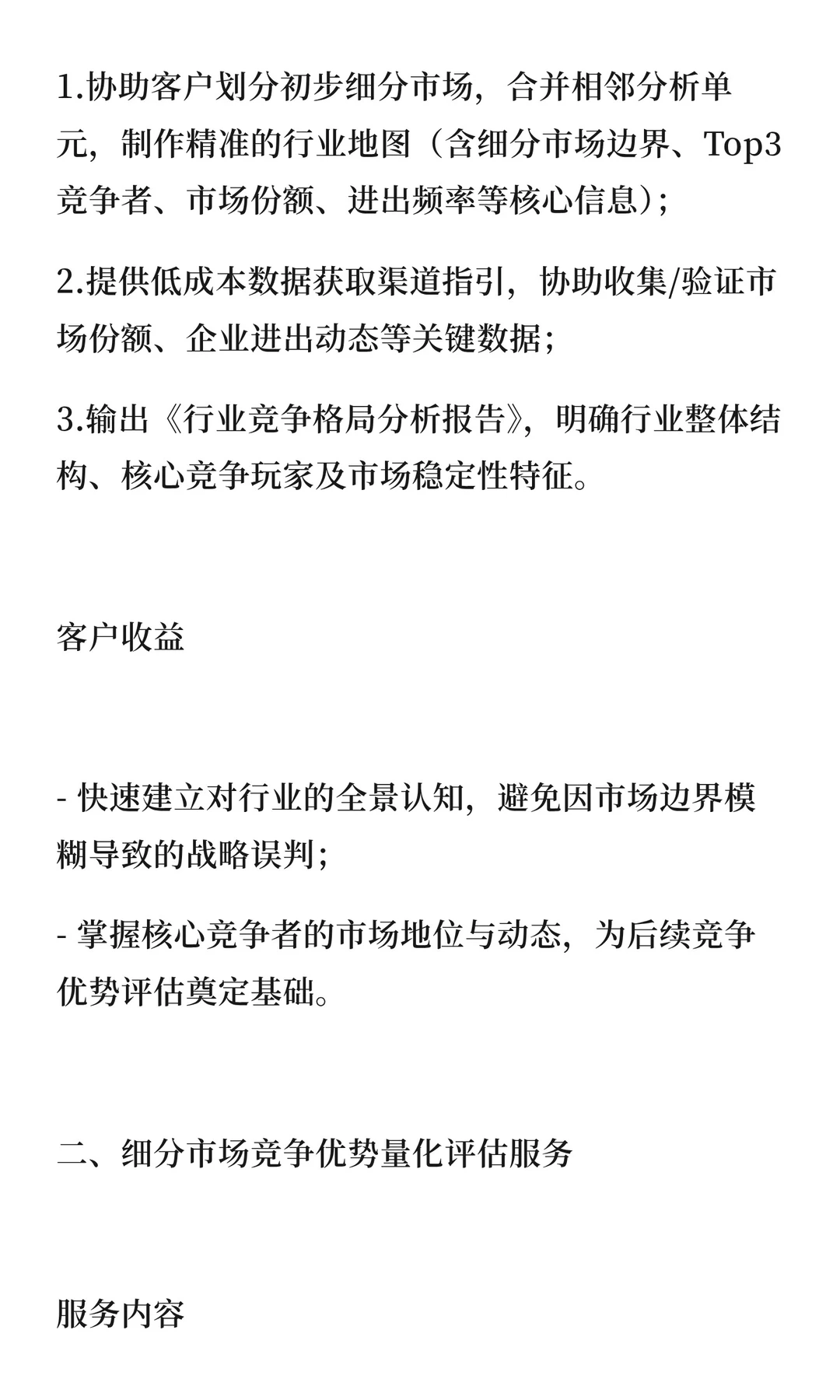 1.协助客户划分初步细分市场，合并相邻分析单元，制作精准的行业地图（含细分市场边界、Top3竞争者、市场份额、进出频率等核心信息）；

2.提供低成本数据获取渠道指引，协助收集/验证市场份额、企业进出动态等关键数据；

3.输出《行业竞争格局分析报告》，明确行业整体结构、核心竞争玩家及市场稳定性特征。

客户收益

- 快速建立对行业的全景认知，避免因市场边界模糊导致的战略误判；

- 掌握核心竞争者的市场地位与动态，为后续竞争优势评估奠定基础。

二、细分市场竞争优势量化评估服务

服务内容